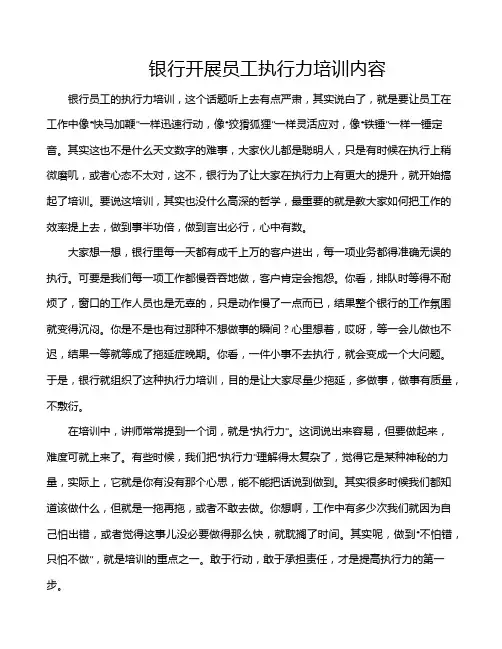 银行开展员工执行力培训内容

银行员工的执行力培训，这个话题听上去有点严肃，其实说白了，就是要让员工在工作中像“快马加鞭”一样迅速行动，像“狡猾狐狸”一样灵活应对，像“铁锤”一样一锤定音。其实这也不是什么天文数字的难事，大家伙儿都是聪明人，只是有时候在执行上稍微磨叽，或者心态不太对，这不，银行为了让大家在执行力上有更大的提升，就开始搞起了培训。要说这培训，其实也没什么高深的哲学，最重要的就是教大家如何把工作的效率提上去，做到事半功倍，做到言出必行，心中有数。

大家想一想，银行里每一天都有成千上万的客户进出，每一项业务都得准确无误的执行。可要是我们每一项工作都慢吞吞地做，客户肯定会抱怨。你看，排队时等得不耐烦了，窗口的工作人员也是无辜的，只是动作慢了一点而已，结果整个银行的工作氛围就变得沉闷。你是不是也有过那种不想做事的瞬间？心里想着，哎呀，等一会儿做也不迟，结果一等就等成了拖延症晚期。你看，一件小事不去执行，就会变成一个大问题。于是，银行就组织了这种执行力培训，目的是让大家尽量少拖延，多做事，做事有质量，不敷衍。

在培训中，讲师常常提到一个词，就是“执行力”。这词说出来容易，但要做起来，难度可就上来了。有些时候，我们把“执行力”理解得太复杂了，觉得它是某种神秘的力量，实际上，它就是你有没有那个心思，能不能把话说到做到。其实很多时候我们都知道该做什么，但就是一拖再拖，或者不敢去做。你想啊，工作中有多少次我们就因为自己怕出错，或者觉得这事儿没必要做得那么快，就耽搁了时间。其实呢，做到“不怕错，只怕不做”，就是培训的重点之一。敢于行动，敢于承担责任，才是提高执行力的第一步。